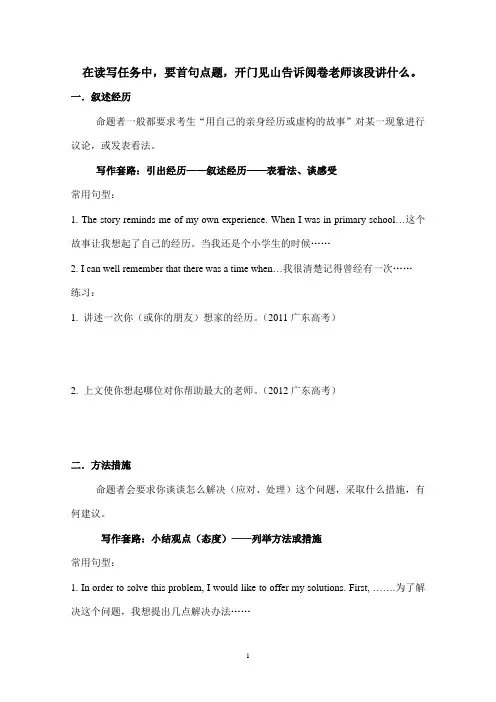 在读写任务中，要首句点题，开门见山告诉阅卷老师该段讲什么。

一．叙述经历

命题者一般都要求考生“用自己的亲身经历或虚构的故事”对某一现象进行议论，或发表看法。

写作套路：引出经历——叙述经历——表看法、谈感受

常用句型：

1. The story reminds me of my own experience. When I was in primary school…这个故事让我想起了自己的经历。当我还是个小学生的时候……

2. I can well remember that there was a time when…我很清楚记得曾经有一次……

练习：

1. 讲述一次你（或你的朋友）想家的经历。(2011 广东高考）

2. 上文使你想起哪位对你帮助最大的老师。(2012 广东高考）

二．方法措施

命题者会要求你谈谈怎么解决（应对、处理）这个问题，采取什么措施，有何建议。

写作套路：小结观点（态度）——列举方法或措施

常用句型：

1. In order to solve this problem, I would like to offer my solutions. First, …….为了解决这个问题，我想提出几点解决办法……

1